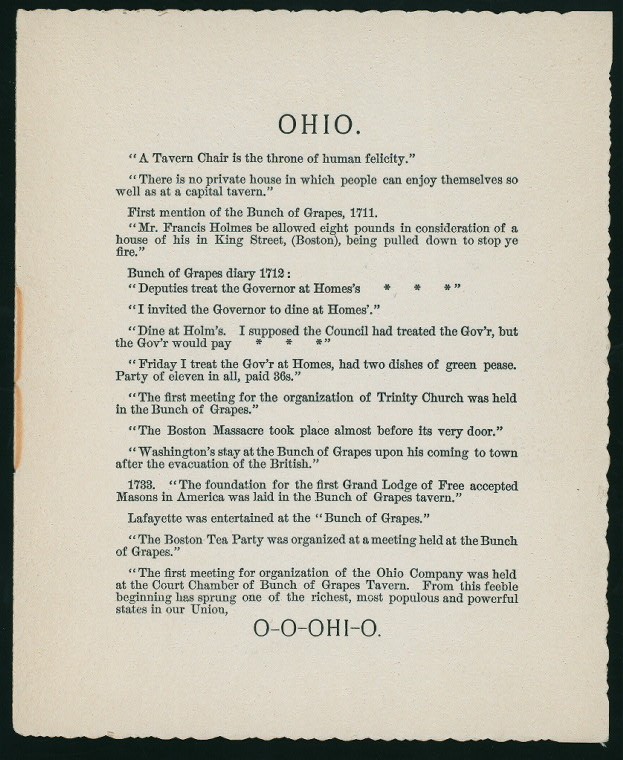 OHIO.

"A Tavern Chair is the throne of human felicity."

"There is no private house in which people can enjoy themselves so well as at a capital tavern."

First mention of the Bunch of Grapes, 1711.

"Mr. Francis Holmes be allowed eight pounds in consideration of a house of his in King Street, (Boston), being pulled down to stop ye fire."

Bunch of Grapes diary 1712:

"Deputies treat the Governor at Homes's * * *"

"I invited the Governor to dine at Homes'."

"Dine at Holm's. I supposed the Council had treated the Gov'r, but the Gov'r would pay * * *"

"Friday I treat the Gov'r at Homes, had two dishes of green pease. Party of eleven in all, paid 36s."

"The first meeting for the organization of Trinity Church was held in the Bunch of Grapes."

"The Boston Massacre took place almost before its very door."

"Washington's stay at the Bunch of Grapes upon his coming to town after the evacuation of the British."

1733. "The foundation for the first Grand Lodge of Free accepted Masons in America was laid in the Bunch of Grapes tavern."

Lafayette was entertained at the "Bunch of Grapes."

"The Boston Tea Party was organized at a meeting held at the Bunch of Grapes."

"The first meeting for organization of the Ohio Company was held at the Court Chamber of Bunch of Grapes Tavern. From this feeble beginning has sprung one of the richest, most populous and powerful states in our Union,

O-O-OHI-O.